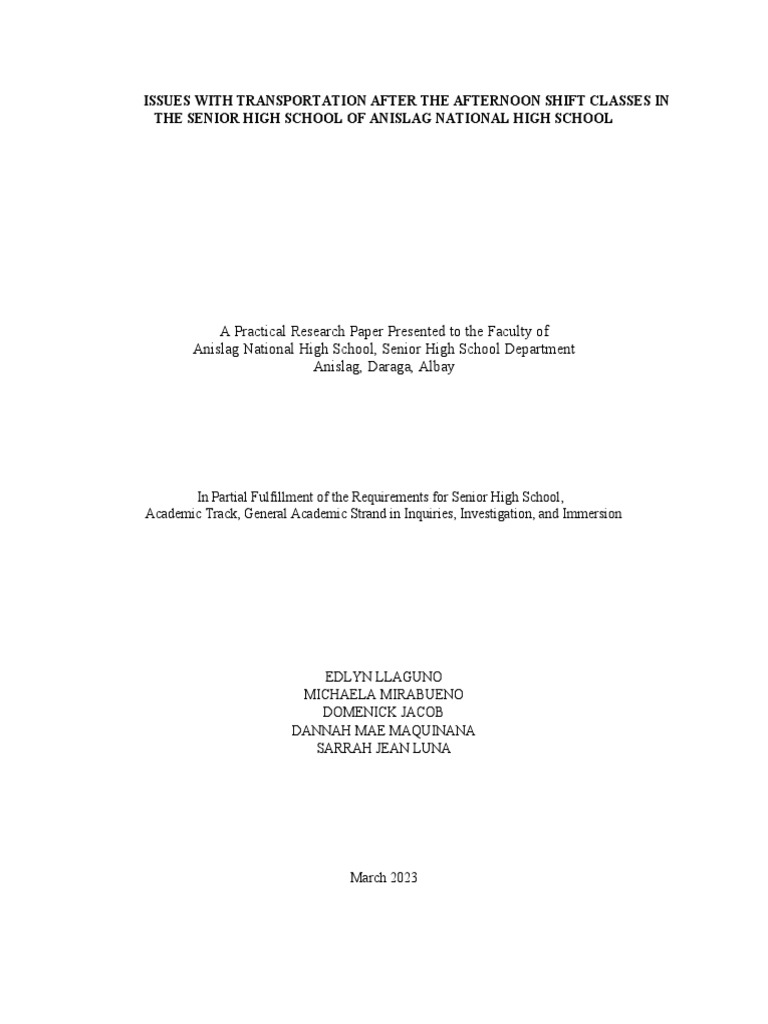 ISSUES WITH TRANSPORTATION AFTER THE AFTERNOON SHIFT CLASSES IN THE SENIOR HIGH SCHOOL OF ANISLAG NATIONAL HIGH SCHOOL

A Practical Research Paper Presented to the Faculty of
Anislag National High School, Senior High School Department
Anislag, Daraga, Albay

In Partial Fulfillment of the Requirements for Senior High School,
Academic Track, General Academic Strand in Inquiries, Investigation, and Immersion

EDLYN LLAGUNO
MICHAELA MIRABUENO
DOMENICK JACOB
DANNAH MAE MAQUINANA
SARRAH JEAN LUNA

March 2023